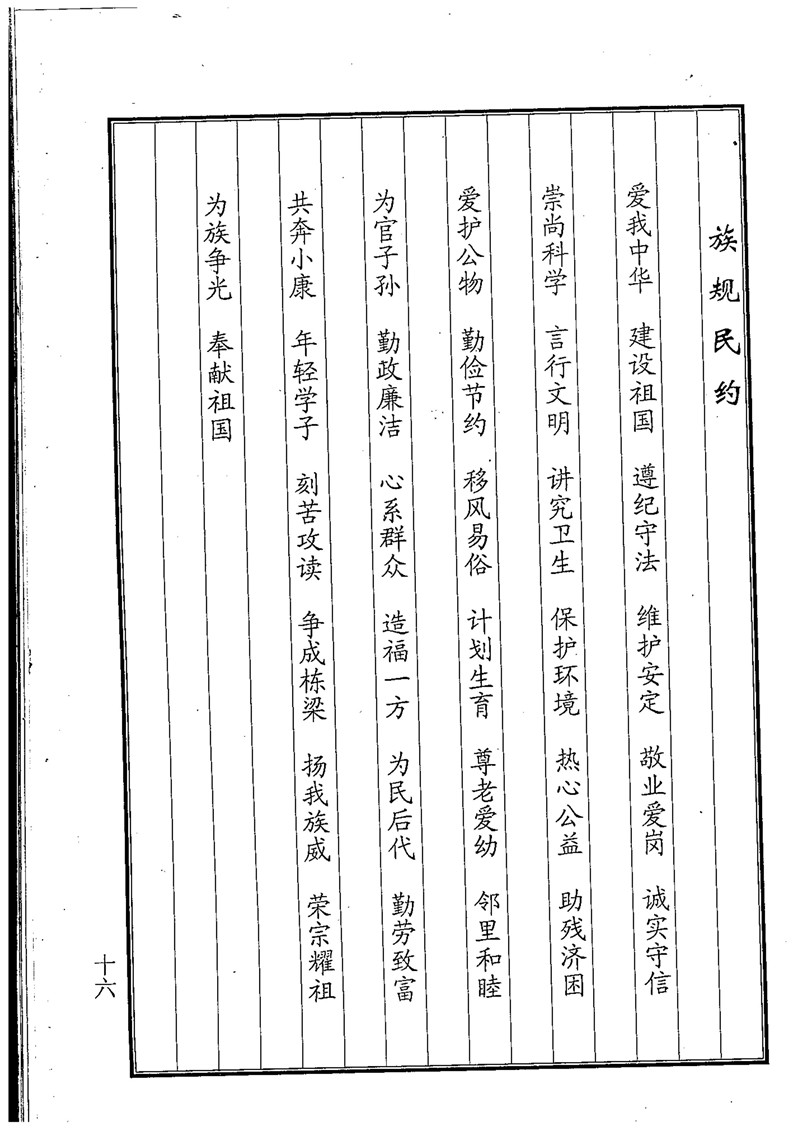 族规民约

爱我中华　建设祖国　遵纪守法　维护安定　敬业爱岗　诚实守信

崇尚科学　言行文明　讲究卫生　保护环境　热心公益　助残济困

爱护公物　勤俭节约　移风易俗　计划生育　尊老爱幼　邻里和睦

为官子孙　勤政廉洁　心系群众　造福一方　为民后代　勤劳致富

共奔小康　年轻学子　刻苦攻读　争成栋梁　扬我族威　荣宗耀祖

为族争光　奉献祖国

十六